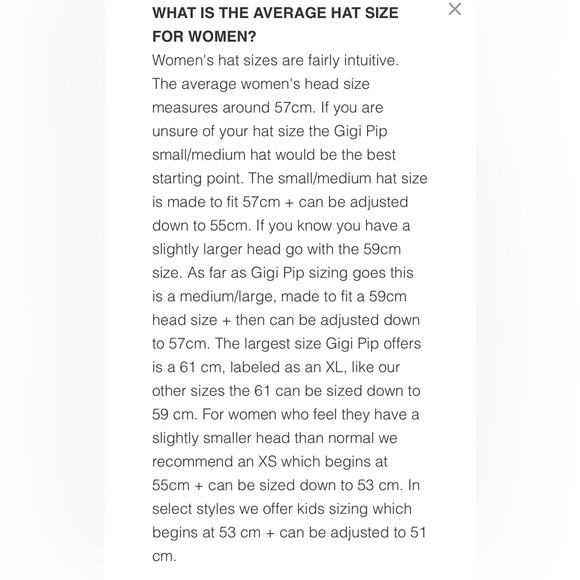 WHAT IS THE AVERAGE HAT SIZE FOR WOMEN?

×

Women's hat sizes are fairly intuitive. The average women's head size measures around 57cm. If you are unsure of your hat size the Gigi Pip small/medium hat would be the best starting point. The small/medium hat size is made to fit 57cm + can be adjusted down to 55cm. If you know you have a slightly larger head go with the 59cm size. As far as Gigi Pip sizing goes this is a medium/large, made to fit a 59cm head size + then can be adjusted down to 57cm. The largest size Gigi Pip offers is a 61 cm, labeled as an XL, like our other sizes the 61 can be sized down to 59 cm. For women who feel they have a slightly smaller head than normal we recommend an XS which begins at 55cm + can be sized down to 53 cm. In select styles we offer kids sizing which begins at 53 cm + can be adjusted to 51 cm.